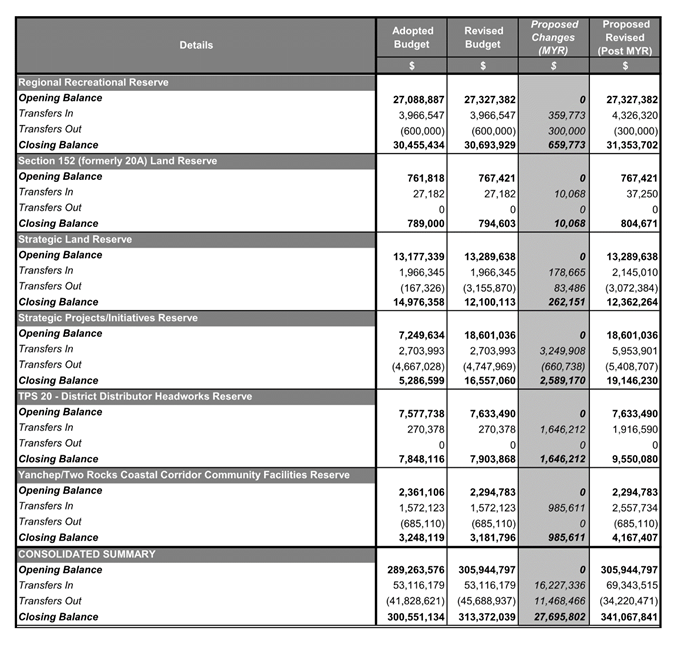 | Details | Adopted Budget | Revised Budget | Proposed Changes (MYR) | Proposed Revised (Post MYR) |
|---|---|---|---|---|
| | $ | $ | $ | $ |
| Regional Recreational Reserve | | | | |
| Opening Balance | 27,088,887 | 27,327,382 | 0 | 27,327,382 |
| Transfers In | 3,966,547 | 3,966,547 | 359,773 | 4,326,320 |
| Transfers Out | (600,000) | (600,000) | 300,000 | (300,000) |
| Closing Balance | 30,455,434 | 30,693,929 | 659,773 | 31,353,702 |
| Section 152 (formerly 20A) Land Reserve | | | | |
| Opening Balance | 761,818 | 767,421 | 0 | 767,421 |
| Transfers In | 27,182 | 27,182 | 10,068 | 37,250 |
| Transfers Out | 0 | 0 | 0 | 0 |
| Closing Balance | 789,000 | 794,603 | 10,068 | 804,671 |
| Strategic Land Reserve | | | | |
| Opening Balance | 13,177,339 | 13,289,638 | 0 | 13,289,638 |
| Transfers In | 1,966,345 | 1,966,345 | 178,665 | 2,145,010 |
| Transfers Out | (167,326) | (3,155,870) | 83,486 | (3,072,384) |
| Closing Balance | 14,976,358 | 12,100,113 | 262,151 | 12,362,264 |
| Strategic Projects/Initiatives Reserve | | | | |
| Opening Balance | 7,249,634 | 18,601,036 | 0 | 18,601,036 |
| Transfers In | 2,703,993 | 2,703,993 | 3,249,908 | 5,953,901 |
| Transfers Out | (4,667,028) | (4,747,969) | (660,738) | (5,408,707) |
| Closing Balance | 5,286,599 | 16,557,060 | 2,589,170 | 19,146,230 |
| TPS 20 - District Distributor Headworks Reserve | | | | |
| Opening Balance | 7,577,738 | 7,633,490 | 0 | 7,633,490 |
| Transfers In | 270,378 | 270,378 | 1,646,212 | 1,916,590 |
| Transfers Out | 0 | 0 | 0 | 0 |
| Closing Balance | 7,848,116 | 7,903,868 | 1,646,212 | 9,550,080 |
| Yanchep/Two Rocks Coastal Corridor Community Facilities Reserve | | | | |
| Opening Balance | 2,361,106 | 2,294,783 | 0 | 2,294,783 |
| Transfers In | 1,572,123 | 1,572,123 | 985,611 | 2,557,734 |
| Transfers Out | (685,110) | (685,110) | 0 | (685,110) |
| Closing Balance | 3,248,119 | 3,181,796 | 985,611 | 4,167,407 |
| CONSOLIDATED SUMMARY | | | | |
| Opening Balance | 289,263,576 | 305,944,797 | 0 | 305,944,797 |
| Transfers In | 53,116,179 | 53,116,179 | 16,227,336 | 69,343,515 |
| Transfers Out | (41,828,621) | (45,688,937) | 11,468,466 | (34,220,471) |
| Closing Balance | 300,551,134 | 313,372,039 | 27,695,802 | 341,067,841 |